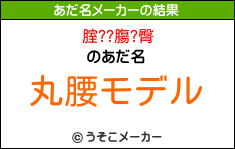 あだ名メーカーの結果

腟??膓?臀

のあだ名

丸腰モデル

© うそこメーカー